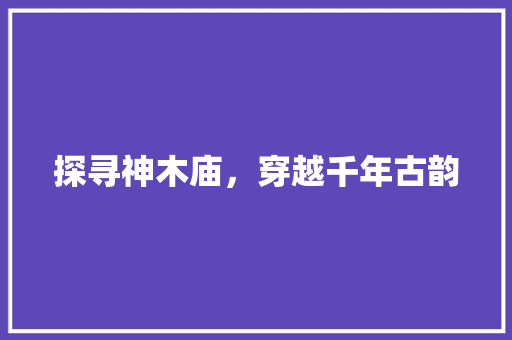 探寻神木庙，穿越千年古韵